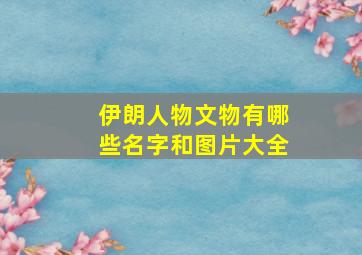 伊朗人物文物有哪些名字和图片大全